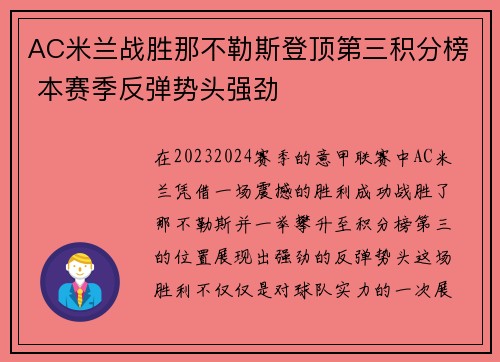 AC米兰战胜那不勒斯登顶第三积分榜 本赛季反弹势头强劲

在20232024赛季的意甲联赛中AC米兰凭借一场震撼的胜利成功战胜了那不勒斯并一举攀升至积分榜第三的位置展现出强劲的反弹势头这场胜利不仅仅是对球队实力的一次展